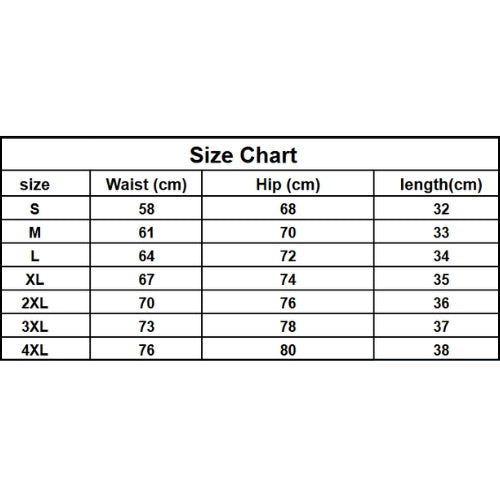 Size Chart

| size | Waist (cm) | Hip (cm) | length(cm) |
|---|---|---|---|
| S | 58 | 68 | 32 |
| M | 61 | 70 | 33 |
| L | 64 | 72 | 34 |
| XL | 67 | 74 | 35 |
| 2XL | 70 | 76 | 36 |
| 3XL | 73 | 78 | 37 |
| 4XL | 76 | 80 | 38 |